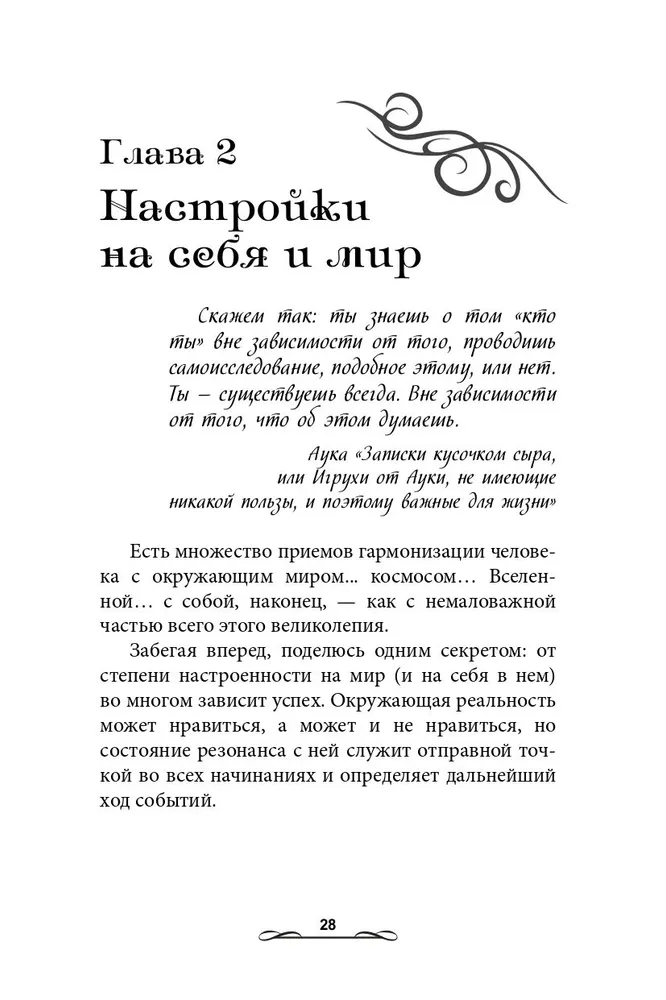 Глава 2
Настройки на себя и мир

Скажем так: ты знаешь о том «кто ты» вне зависимости от того, проводишь самоисследование, подобное этому, или нет. Ты – существуешь всегда. Вне зависимости от того, что об этом думаешь.

Аука «Записки кусочком сыра, или Игрухи от Ауки, не имеющие никакой пользы, и поэтому важные для жизни»

Есть множество приемов гармонизации человека с окружающим миром... космосом... Вселенной... с собой, наконец, — как с немаловажной частью всего этого великолепия.

Забегая вперед, поделюсь одним секретом: от степени настроенности на мир (и на себя в нем) во многом зависит успех. Окружающая реальность может нравиться, а может и не нравиться, но состояние резонанса с ней служит отправной точкой во всех начинаниях и определяет дальнейший ход событий.

28